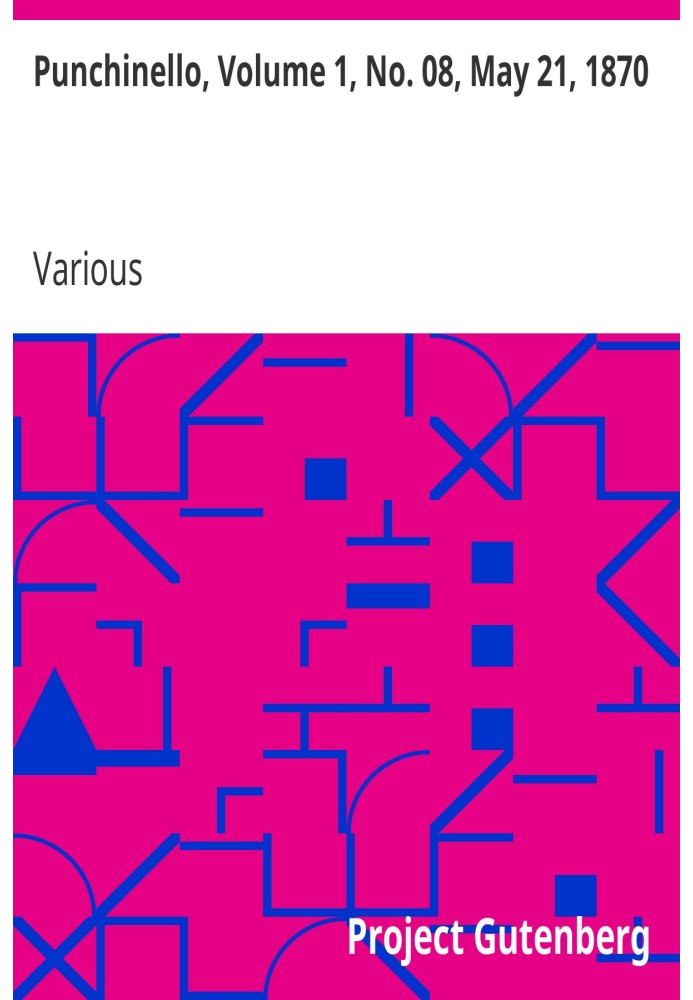 Punchinello, Volume 1, No. 08, May 21, 1870

Various

Project Gutenberg